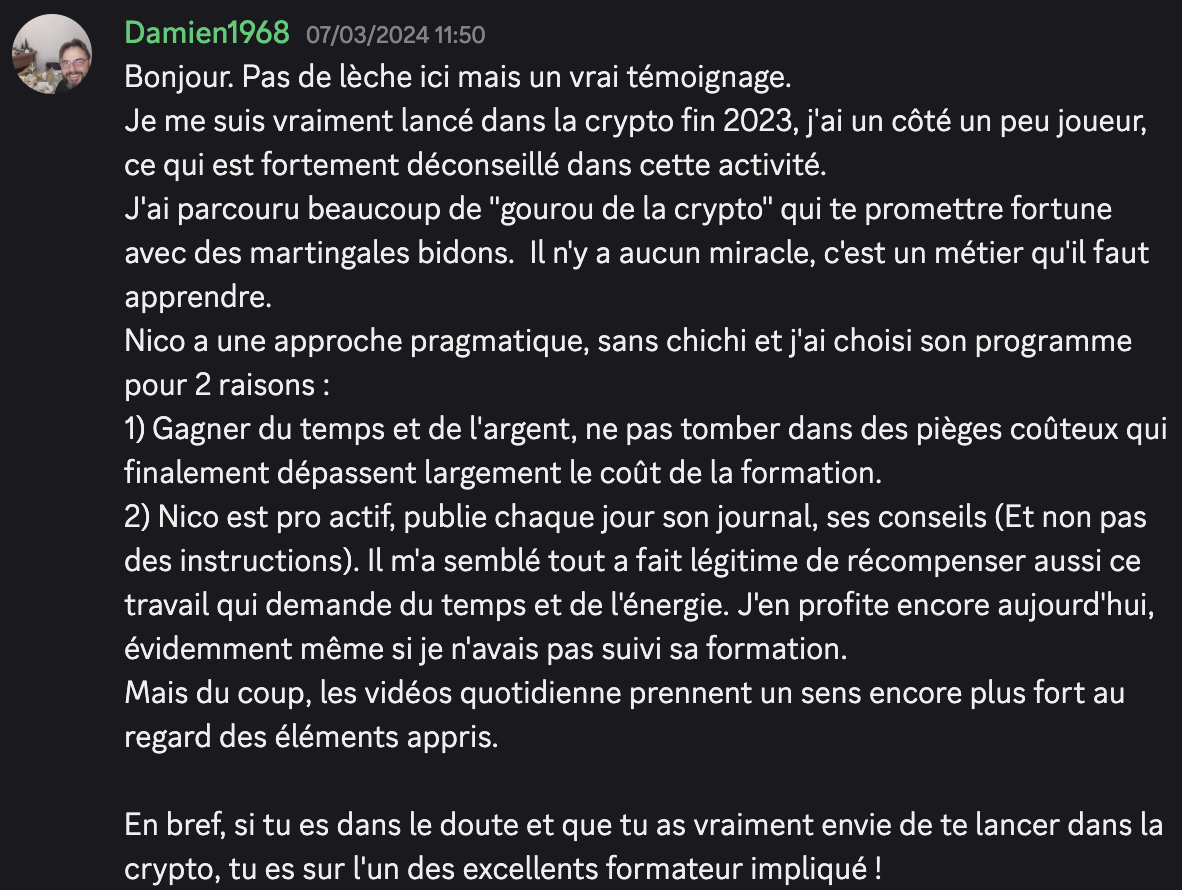 Damien1968 07/03/2024 11:50

Bonjour. Pas de lèche ici mais un vrai témoignage.
Je me suis vraiment lancé dans la crypto fin 2023, j'ai un côté un peu joueur, ce qui est fortement déconseillé dans cette activité.
J'ai parcouru beaucoup de "gourou de la crypto" qui te promettre fortune avec des martingales bidons. Il n'y a aucun miracle, c'est un métier qu'il faut apprendre.
Nico a une approche pragmatique, sans chichi et j'ai choisi son programme pour 2 raisons :
1) Gagner du temps et de l'argent, ne pas tomber dans des pièges coûteux qui finalement dépassent largement le coût de la formation.
2) Nico est pro actif, publie chaque jour son journal, ses conseils (Et non pas des instructions). Il m'a semblé tout a fait légitime de récompenser aussi ce travail qui demande du temps et de l'énergie. J'en profite encore aujourd'hui, évidemment même si je n'avais pas suivi sa formation.
Mais du coup, les vidéos quotidienne prennent un sens encore plus fort au regard des éléments appris.

En bref, si tu es dans le doute et que tu as vraiment envie de te lancer dans la crypto, tu es sur l'un des excellents formateur impliqué !